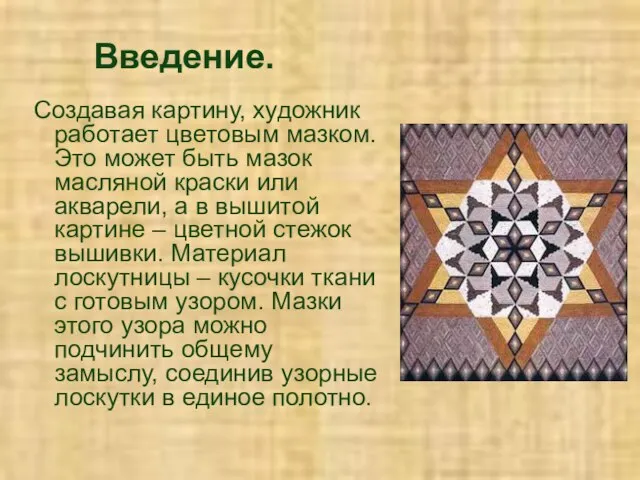 Введение.

Создавая картину, художник работает цветовым мазком. Это может быть мазок масляной краски или акварели, а в вышитой картине – цветной стежок вышивки. Материал лоскутницы – кусочки ткани с готовым узором. Мазки этого узора можно подчинить общему замыслу, соединив узорные лоскутки в единое полотно.